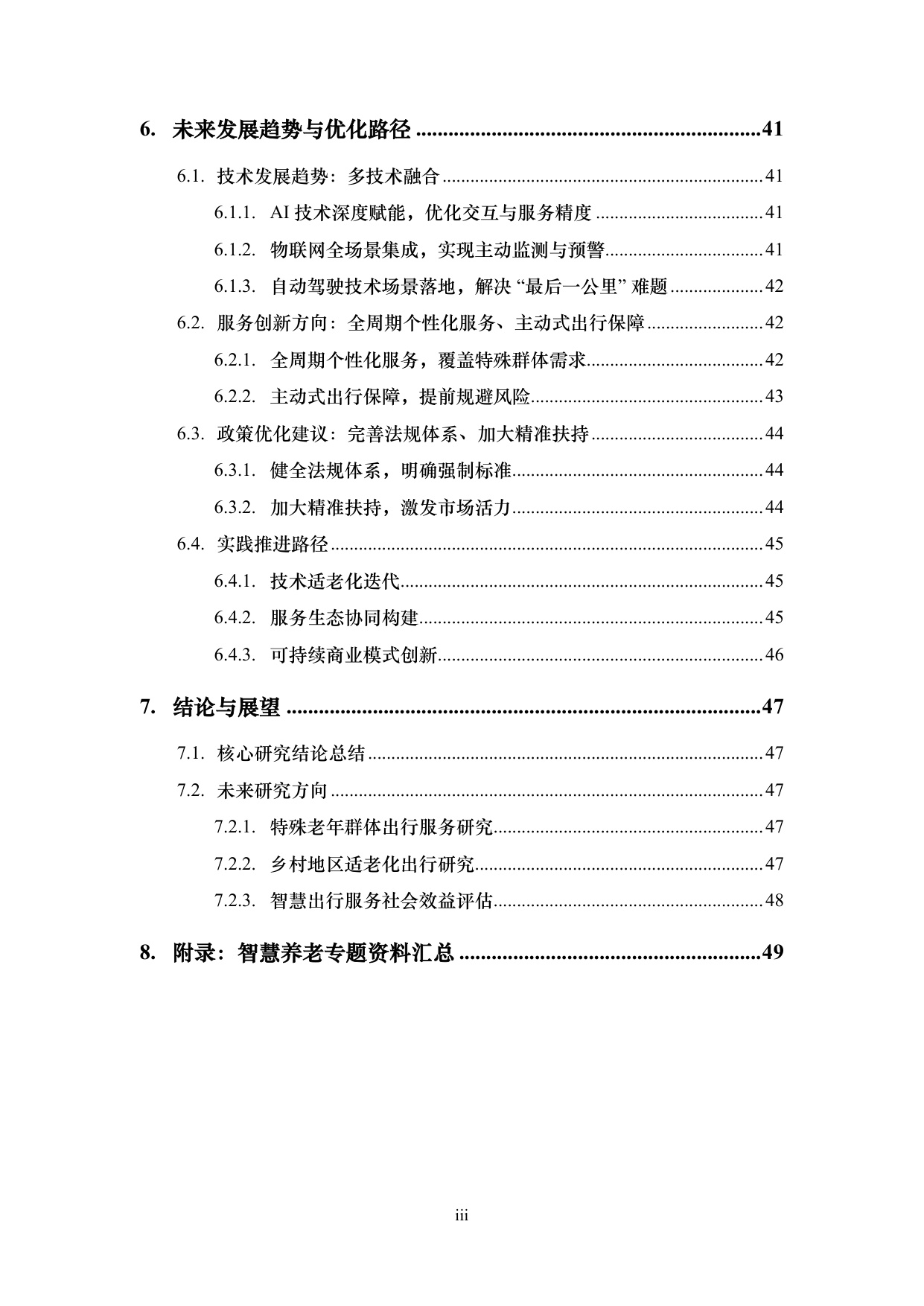 6. 未来发展趋势与优化路径 41

6.1. 技术发展趋势：多技术融合 41

6.1.1. AI技术深度赋能，优化交互与服务精度 41

6.1.2. 物联网全场景集成，实现主动监测与预警 41

6.1.3. 自动驾驶技术场景落地，解决“最后一公里”难题 42

6.2. 服务创新方向：全周期个性化服务、主动式出行保障 42

6.2.1. 全周期个性化服务，覆盖特殊群体需求 42

6.2.2. 主动式出行保障，提前规避风险 43

6.3. 政策优化建议：完善法规体系、加大精准扶持 44

6.3.1. 健全法规体系，明确强制标准 44

6.3.2. 加大精准扶持，激发市场活力 44

6.4. 实践推进路径 45

6.4.1. 技术适老化迭代 45

6.4.2. 服务生态协同构建 45

6.4.3. 可持续商业模式创新 46

7. 结论与展望 47

7.1. 核心研究结论总结 47

7.2. 未来研究方向 47

7.2.1. 特殊老年群体出行服务研究 47

7.2.2. 乡村地区适老化出行研究 47

7.2.3. 智慧出行服务社会效益评估 48

8. 附录：智慧养老专题资料汇总 49

iii